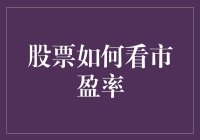 股票如何看市盈率